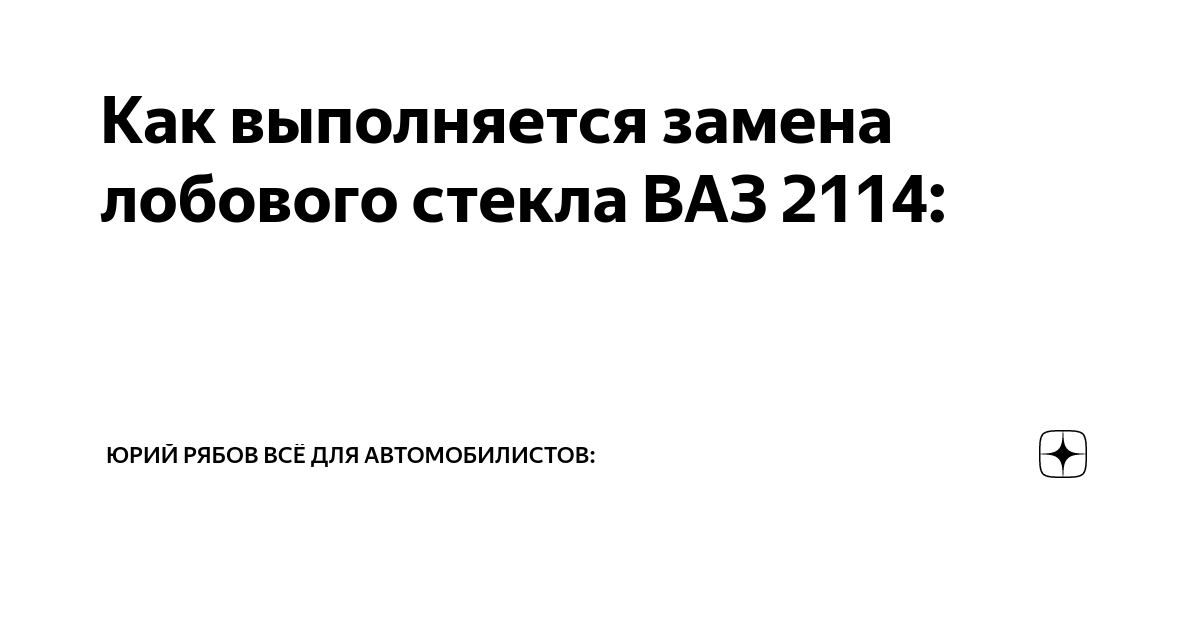 Как выполняется замена лобового стекла ВАЗ 2114:

ЮРИЙ РЯБОВ ВСЁ ДЛЯ АВТОМОБИЛИСТОВ: